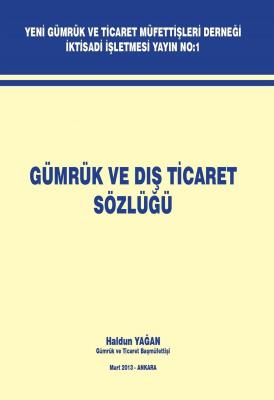 YENİ GÜMRÜK VE TİCARET MÜFETTİŞLERİ DERNEĞİ
İKTİSADİ İŞLETMESİ YAYIN NO:1

GÜMRÜK VE DIŞ TİCARET
SÖZLÜĞÜ

Haldun YAĞAN
Gümrük ve Ticaret Başmüfettişi

Mart 2013 - ANKARA